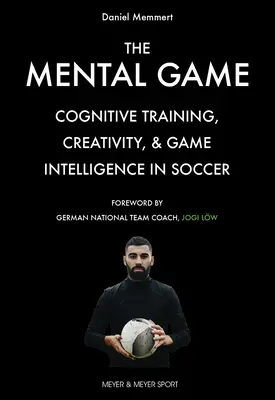 Daniel Memmert

THE
MENTAL GAME

COGNITIVE TRAINING, CREATIVITY, & GAME INTELLIGENCE IN SOCCER

FOREWORD BY
GERMAN NATIONAL TEAM COACH, JOGI LÖW

MEYER & MEYER SPORT